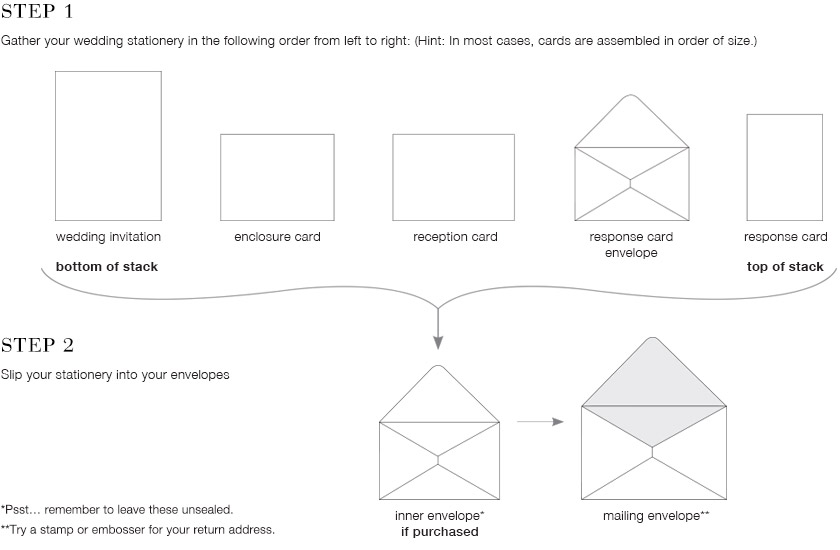 STEP 1

Gather your wedding stationery in the following order from left to right: (Hint: In most cases, cards are assembled in order of size.)

wedding invitation
bottom of stack

enclosure card

reception card

response card envelope

response card
top of stack

STEP 2

Slip your stationery into your envelopes

inner envelope*
if purchased

mailing envelope**

*Psst... remember to leave these unsealed.
**Try a stamp or embosser for your return address.